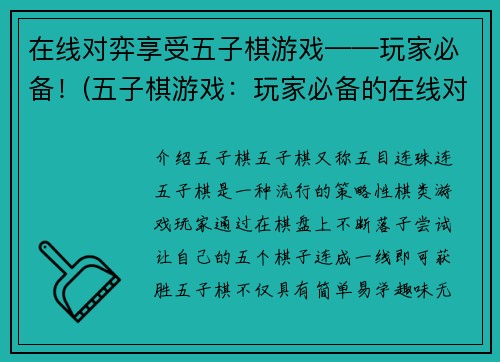 在线对弈享受五子棋游戏——玩家必备！(五子棋游戏：玩家必备的在线对

介绍五子棋五子棋又称五目连珠连五子棋是一种流行的策略性棋类游戏玩家通过在棋盘上不断落子尝试让自己的五个棋子连成一线即可获胜五子棋不仅具有简单易学趣味无